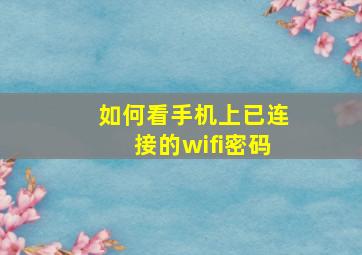 如何看手机上已连接的wifi密码